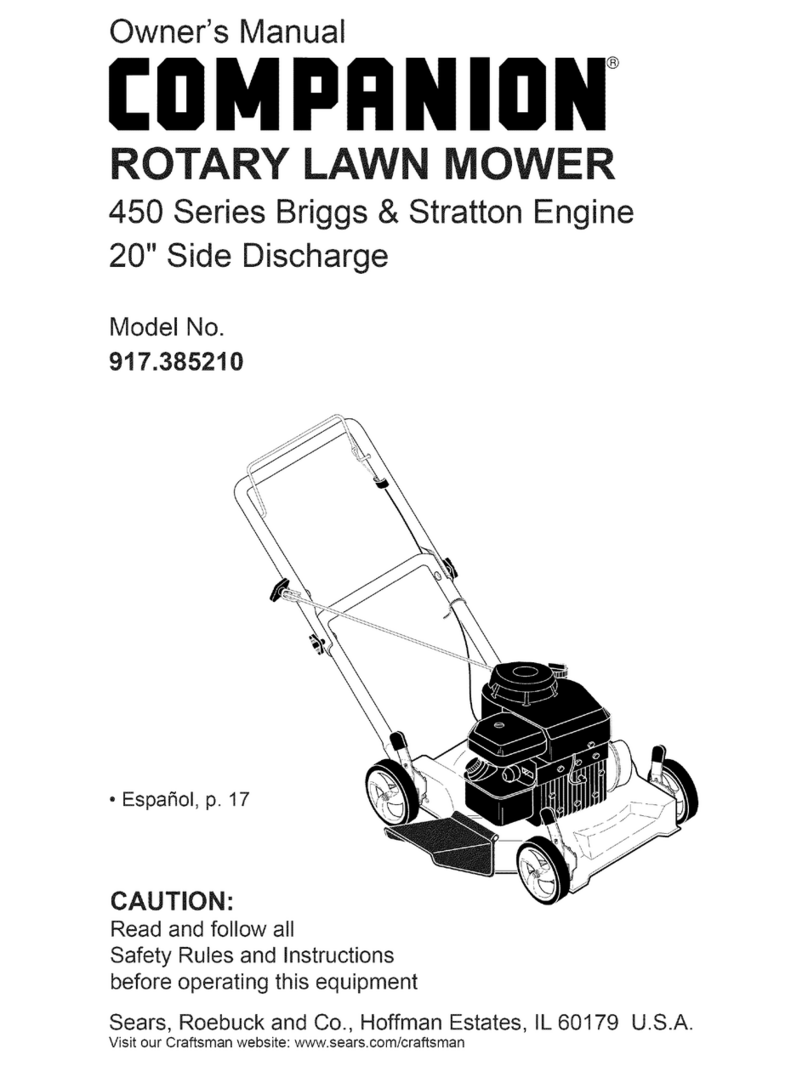 Owner's Manual

COMPANION®

ROTARY LAWN MOWER

450 Series Briggs & Stratton Engine
20" Side Discharge

Model No.
917.385210

• Español, p. 17

CAUTION:
Read and follow all Safety Rules and Instructions before operating this equipment

Sears, Roebuck and Co., Hoffman Estates, IL 60179 U.S.A.
Visit our Craftsman website: www.sears.com/craftsman